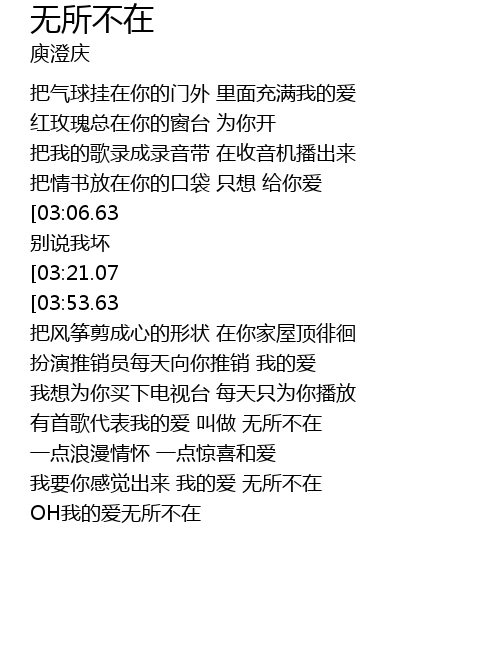 无所不在
庾澄庆

把气球挂在你的门外 里面充满我的爱
红玫瑰总在你的窗台 为你开
把我的歌录成录音带 在收音机播出来
把情书放在你的口袋 只想 给你爱
[03:06.63
别说我坏
[03:21.07
[03:53.63
把风筝剪成心的形状 在你家屋顶徘徊
扮演推销员每天向你推销 我的爱
我想为你买下电视台 每天只为你播放
有首歌代表我的爱 叫做 无所不在
一点浪漫情怀 一点惊喜和爱
我要你感觉出来 我的爱 无所不在
OH我的爱无所不在